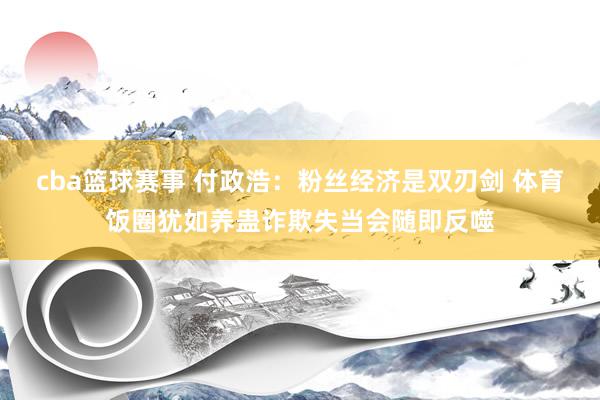 cba篮球赛事 付政浩：粉丝经济是双刃剑 体育饭圈犹如养蛊诈欺失当会随即反噬